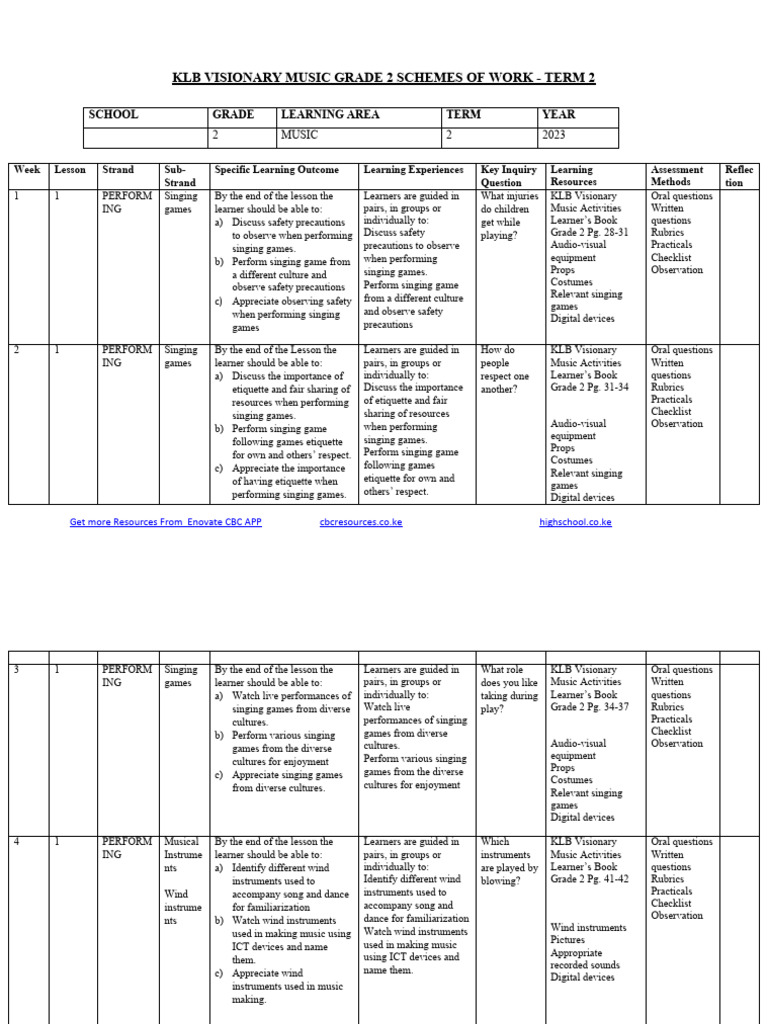 KLB VISIONARY MUSIC GRADE 2 SCHEMES OF WORK - TERM 2

| SCHOOL | GRADE | LEARNING AREA | TERM | YEAR |
|---|---|---|---|---|
| | 2 | MUSIC | 2 | 2023 |

| Week | Lesson | Strand | Sub-Strand | Specific Learning Outcome | Learning Experiences | Key Inquiry Question | Learning Resources | Assessment Methods | Reflection |
|---|---|---|---|---|---|---|---|---|---|
| 1 | 1 | PERFORMING | Singing games | By the end of the lesson the learner should be able to: a) Discuss safety precautions to observe when performing singing games. b) Perform singing game from a different culture and observe safety precautions c) Appreciate observing safety when performing singing games | Learners are guided in pairs, in groups or individually to: Discuss safety precautions to observe when performing singing games. Perform singing game from a different culture and observe safety precautions | What injuries do children get while playing? | KLB Visionary Music Activities Learner's Book Grade 2 Pg. 28-31 Audio-visual equipment Props Costumes Relevant singing games Digital devices | Oral questions Written questions Rubrics Practicals Checklist Observation | |
| 2 | 1 | PERFORMING | Singing games | By the end of the Lesson the learner should be able to: a) Discuss the importance of etiquette and fair sharing of resources when performing singing games. b) Perform singing game following games etiquette for own and others' respect. c) Appreciate the importance of having etiquette when performing singing games. | Learners are guided in pairs, in groups or individually to: Discuss the importance of etiquette and fair sharing of resources when performing singing games. Perform singing game following games etiquette for own and others' respect. | How do people respect one another? | KLB Visionary Music Activities Learner's Book Grade 2 Pg. 31-34 Audio-visual equipment Props Costumes Relevant singing games Digital devices | Oral questions Written questions Rubrics Practicals Checklist Observation | |

Get more Resources From Enovate CBC APP cbcresources.co.ke highschool.co.ke

| | | | | | | | | | |
|---|---|---|---|---|---|---|---|---|---|
| 3 | 1 | PERFORMING | Singing games | By the end of the lesson the learner should be able to: a) Watch live performances of singing games from diverse cultures. b) Perform various singing games from the diverse cultures for enjoyment c) Appreciate singing games from diverse cultures. | Learners are guided in pairs, in groups or individually to: Watch live performances of singing games from diverse cultures. Perform various singing games from the diverse cultures for enjoyment | What role does you like taking during play? | KLB Visionary Music Activities Learner's Book Grade 2 Pg. 34-37 Audio-visual equipment Props Costumes Relevant singing games Digital devices | Oral questions Written questions Rubrics Practicals Checklist Observation | |
| 4 | 1 | PERFORMING | Musical Instruments Wind instruments | By the end of the lesson the learner should be able to: a) Identify different wind instruments used to accompany song and dance for familiarization b) Watch wind instruments used in making music using ICT devices and name them. c) Appreciate wind instruments used in music making. | Learners are guided in pairs, in groups or individually to: Identify different wind instruments used to accompany song and dance for familiarization Watch wind instruments used in making music using ICT devices and name them. | Which instruments are played by blowing? | KLB Visionary Music Activities Learner's Book Grade 2 Pg. 41-42 Wind instruments Pictures Appropriate recorded sounds Digital devices | Oral questions Written questions Rubrics Practicals Checklist Observation | |